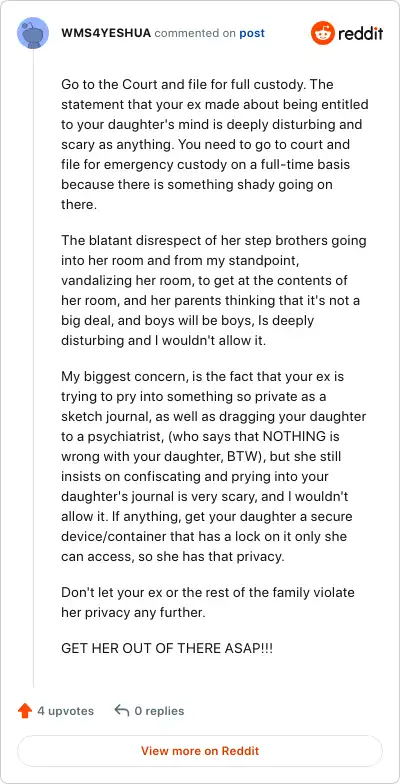 WMS4YESHUA commented on post

reddit

Go to the Court and file for full custody. The statement that your ex made about being entitled to your daughter's mind is deeply disturbing and scary as anything. You need to go to court and file for emergency custody on a full-time basis because there is something shady going on there.

The blatant disrespect of her step brothers going into her room and from my standpoint, vandalizing her room, to get at the contents of her room, and her parents thinking that it's not a big deal, and boys will be boys, Is deeply disturbing and I wouldn't allow it.

My biggest concern, is the fact that your ex is trying to pry into something so private as a sketch journal, as well as dragging your daughter to a psychiatrist, (who says that NOTHING is wrong with your daughter, BTW), but she still insists on confiscating and prying into your daughter's journal is very scary, and I wouldn't allow it. If anything, get your daughter a secure device/container that has a lock on it only she can access, so she has that privacy.

Don't let your ex or the rest of the family violate her privacy any further.

GET HER OUT OF THERE ASAP!!!

4 upvotes

0 replies

View more on Reddit